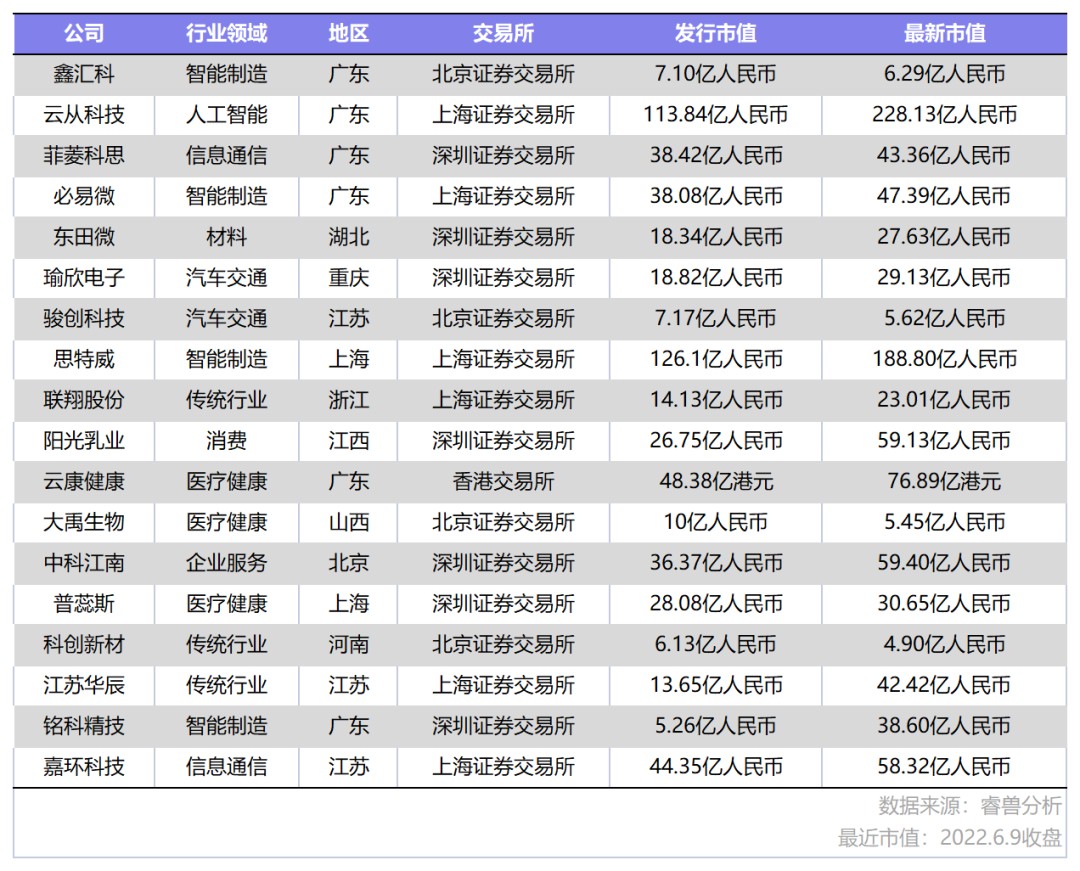 | 公司 | 行业领域 | 地区 | 交易所 | 发行市值 | 最新市值 |
|---|---|---|---|---|---|
| 鑫汇科 | 智能制造 | 广东 | 北京证券交易所 | 7.10亿人民币 | 6.29亿人民币 |
| 云从科技 | 人工智能 | 广东 | 上海证券交易所 | 113.84亿人民币 | 228.13亿人民币 |
| 菲菱科思 | 信息通信 | 广东 | 深圳证券交易所 | 38.42亿人民币 | 43.36亿人民币 |
| 必易微 | 智能制造 | 广东 | 上海证券交易所 | 38.08亿人民币 | 47.39亿人民币 |
| 东田微 | 材料 | 湖北 | 深圳证券交易所 | 18.34亿人民币 | 27.63亿人民币 |
| 瑜欣电子 | 汽车交通 | 重庆 | 深圳证券交易所 | 18.82亿人民币 | 29.13亿人民币 |
| 骏创科技 | 汽车交通 | 江苏 | 北京证券交易所 | 7.17亿人民币 | 5.62亿人民币 |
| 思特威 | 智能制造 | 上海 | 上海证券交易所 | 126.1亿人民币 | 188.80亿人民币 |
| 联翔股份 | 传统行业 | 浙江 | 上海证券交易所 | 14.13亿人民币 | 23.01亿人民币 |
| 阳光乳业 | 消费 | 江西 | 深圳证券交易所 | 26.75亿人民币 | 59.13亿人民币 |
| 云康健康 | 医疗健康 | 广东 | 香港交易所 | 48.38亿港元 | 76.89亿港元 |
| 大禹生物 | 医疗健康 | 山西 | 北京证券交易所 | 10亿人民币 | 5.45亿人民币 |
| 中科江南 | 企业服务 | 北京 | 深圳证券交易所 | 36.37亿人民币 | 59.40亿人民币 |
| 普蕊斯 | 医疗健康 | 上海 | 深圳证券交易所 | 28.08亿人民币 | 30.65亿人民币 |
| 科创新材 | 传统行业 | 河南 | 北京证券交易所 | 6.13亿人民币 | 4.90亿人民币 |
| 江苏华辰 | 传统行业 | 江苏 | 上海证券交易所 | 13.65亿人民币 | 42.42亿人民币 |
| 铭科精技 | 智能制造 | 广东 | 深圳证券交易所 | 5.26亿人民币 | 38.60亿人民币 |
| 嘉环科技 | 信息通信 | 江苏 | 上海证券交易所 | 44.35亿人民币 | 58.32亿人民币 |

数据来源：睿兽分析
最近市值：2022.6.9收盘